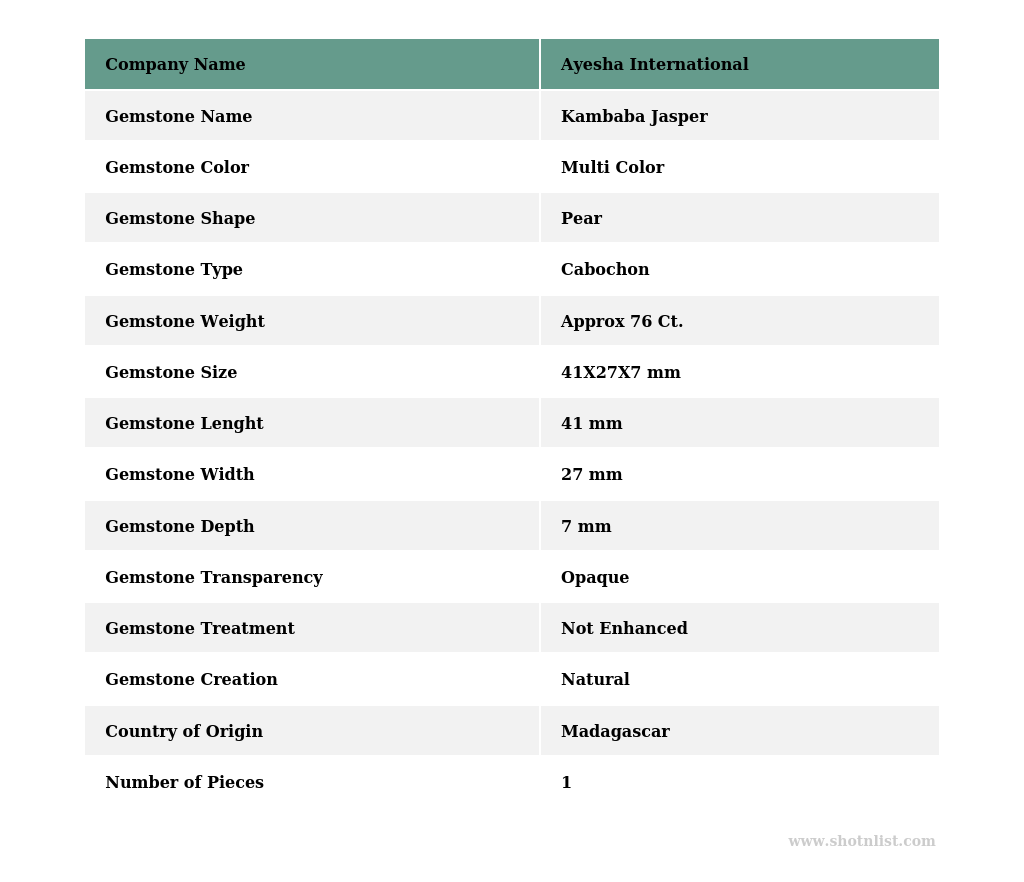 | Company Name | Ayesha International |
|---|---|
| Gemstone Name | Kambaba Jasper |
| Gemstone Color | Multi Color |
| Gemstone Shape | Pear |
| Gemstone Type | Cabochon |
| Gemstone Weight | Approx 76 Ct. |
| Gemstone Size | 41X27X7 mm |
| Gemstone Lenght | 41 mm |
| Gemstone Width | 27 mm |
| Gemstone Depth | 7 mm |
| Gemstone Transparency | Opaque |
| Gemstone Treatment | Not Enhanced |
| Gemstone Creation | Natural |
| Country of Origin | Madagascar |
| Number of Pieces | 1 |

www.shotnlist.com